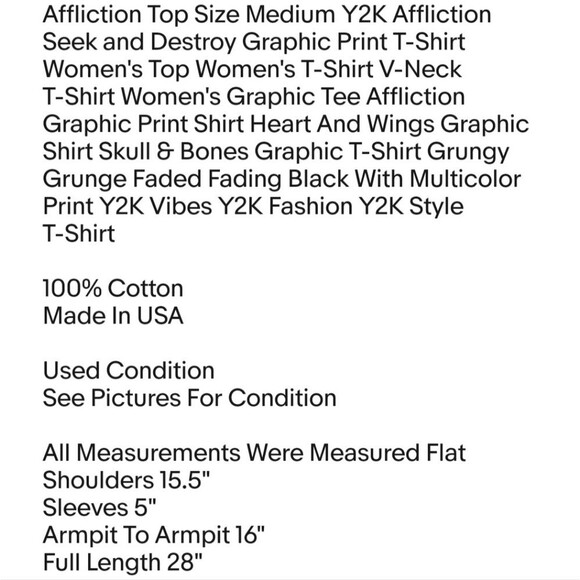 Affliction Top Size Medium Y2K Affliction Seek and Destroy Graphic Print T-Shirt Women's Top Women's T-Shirt V-Neck T-Shirt Women's Graphic Tee Affliction Graphic Print Shirt Heart And Wings Graphic Shirt Skull & Bones Graphic T-Shirt Grungy Grunge Faded Fading Black With Multicolor Print Y2K Vibes Y2K Fashion Y2K Style T-Shirt

100% Cotton
Made In USA

Used Condition
See Pictures For Condition

All Measurements Were Measured Flat
Shoulders 15.5"
Sleeves 5"
Armpit To Armpit 16"
Full Length 28"